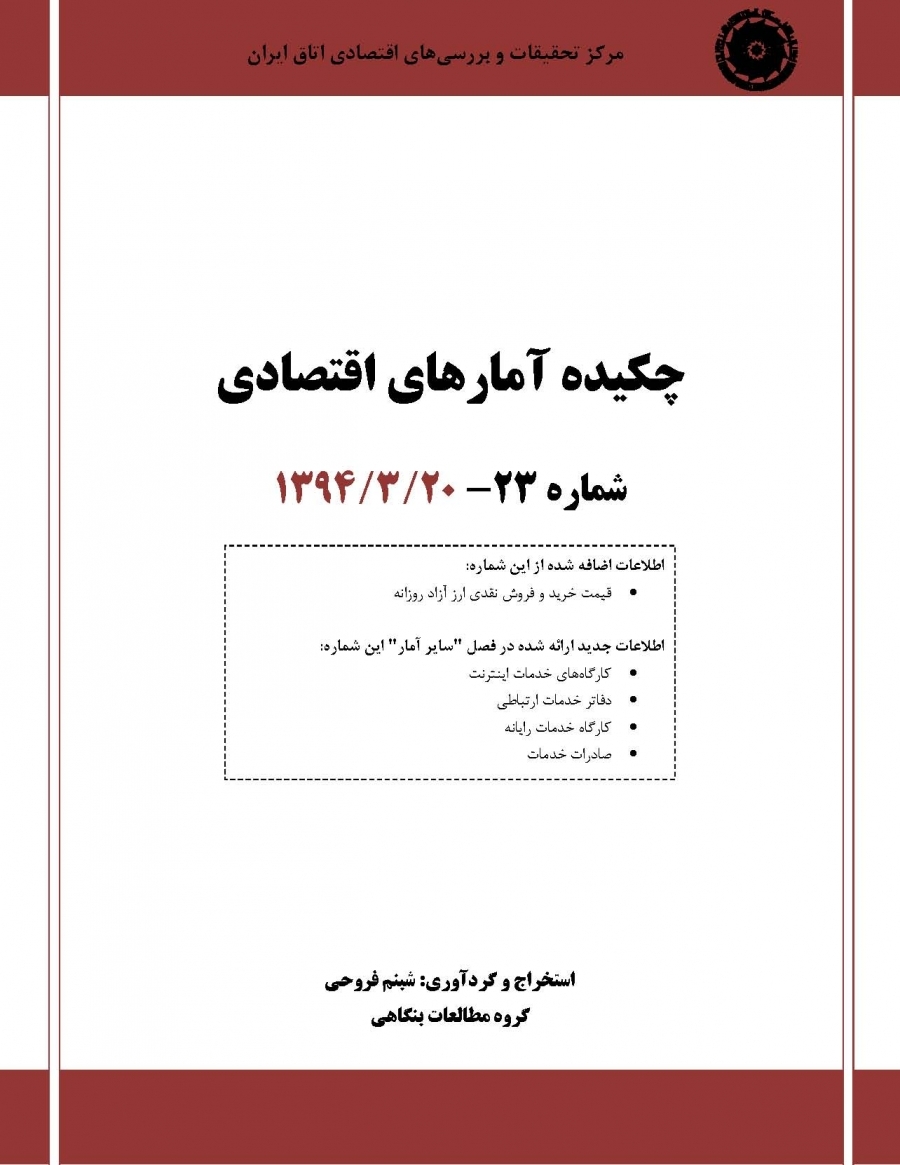 مرکز تحقیقات و بررسی‌های اقتصادی اتاق ایران

چکیده آمارهای اقتصادی

شماره ۲۳– ۱۳۹۴/۳/۲۰

اطلاعات اضافه شده از این شماره:

• قیمت خرید و فروش نقدی ارز آزاد روزانه

اطلاعات جدید ارائه شده در فصل "سایر آمار" این شماره:

• کارگاه‌های خدمات اینترنت
• دفاتر خدمات ارتباطی
• کارگاه خدمات رایانه
• صادرات خدمات

استخراج و گردآوری: شبنم فروحی
گروه مطالعات بنگاهی